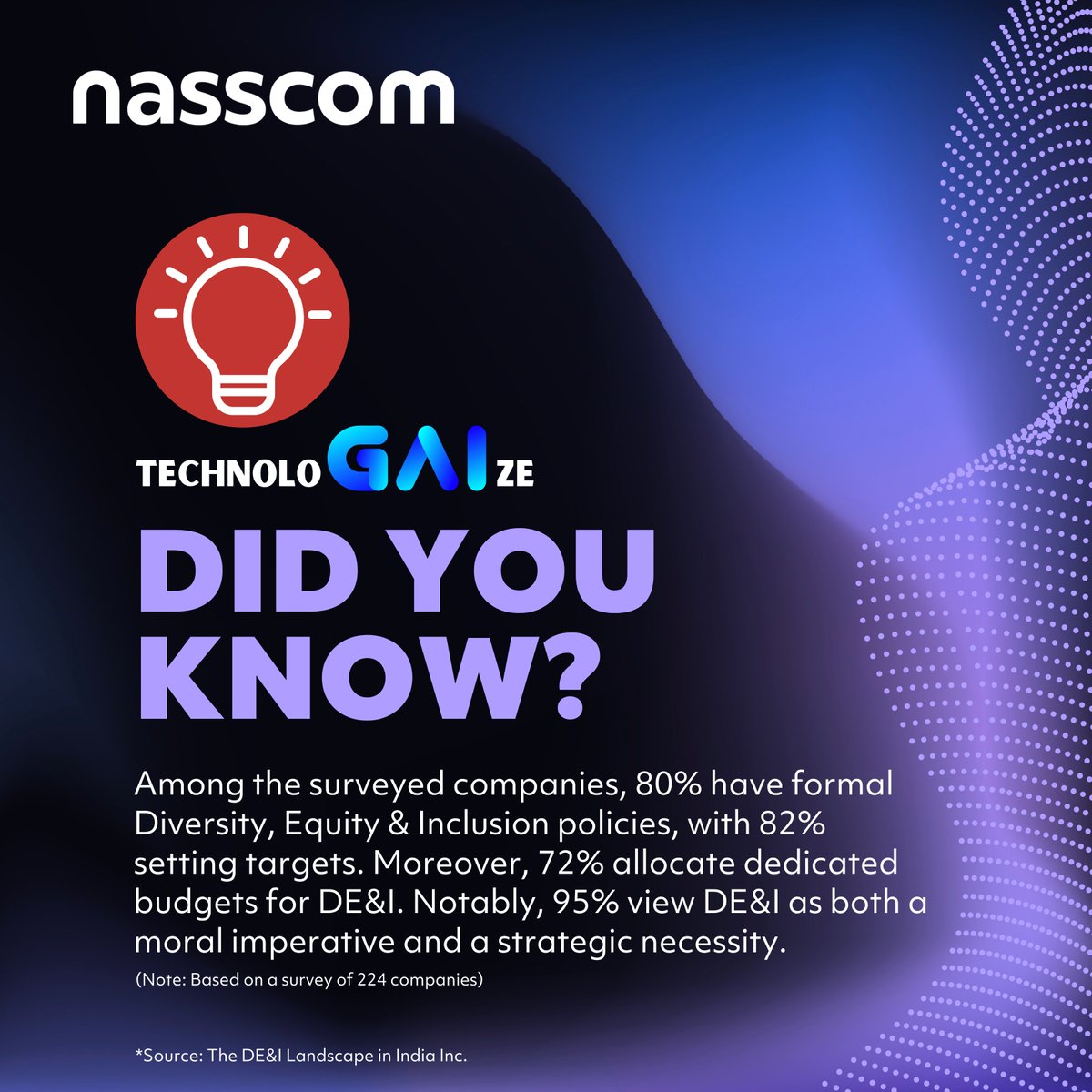 nasscom

TECHNOLOGAIZE

DID YOU KNOW?

Among the surveyed companies, 80% have formal Diversity, Equity & Inclusion policies, with 82% setting targets. Moreover, 72% allocate dedicated budgets for DE&I. Notably, 95% view DE&I as both a moral imperative and a strategic necessity.

(Note: Based on a survey of 224 companies)

*Source: The DE&I Landscape in India Inc.